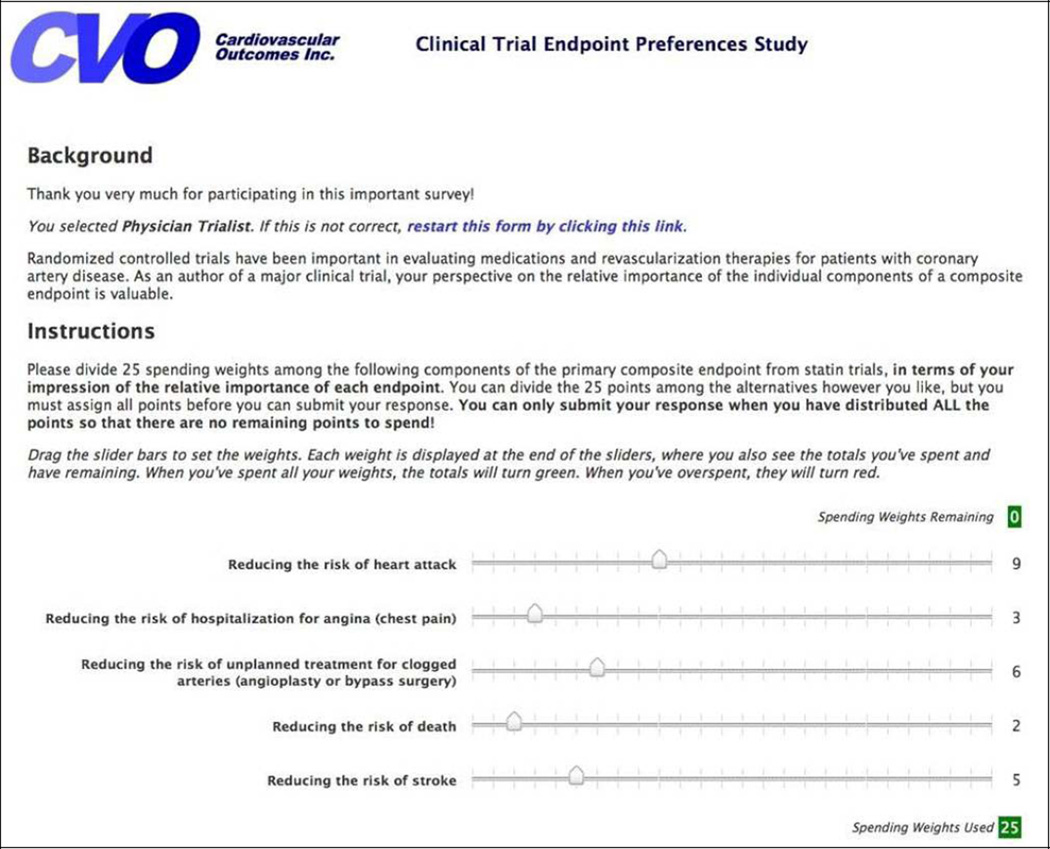 CVO Cardiovascular Outcomes Inc.

Clinical Trial Endpoint Preferences Study

Background

Thank you very much for participating in this important survey!

You selected Physician Trialist. If this is not correct, restart this form by clicking this link.

Randomized controlled trials have been important in evaluating medications and revascularization therapies for patients with coronary artery disease. As an author of a major clinical trial, your perspective on the relative importance of the individual components of a composite endpoint is valuable.

Instructions

Please divide 25 spending weights among the following components of the primary composite endpoint from statin trials, in terms of your impression of the relative importance of each endpoint. You can divide the 25 points among the alternatives however you like, but you must assign all points before you can submit your response. You can only submit your response when you have distributed ALL the points so that there are no remaining points to spend!

Drag the slider bars to set the weights. Each weight is displayed at the end of the sliders, where you also see the totals you've spent and have remaining. When you've spent all your weights, the totals will turn green. When you've overspent, they will turn red.

Spending Weights Remaining 0

Reducing the risk of heart attack 9

Reducing the risk of hospitalization for angina (chest pain) 3

Reducing the risk of unplanned treatment for clogged arteries (angioplasty or bypass surgery) 6

Reducing the risk of death 2

Reducing the risk of stroke 5

Spending Weights Used 25